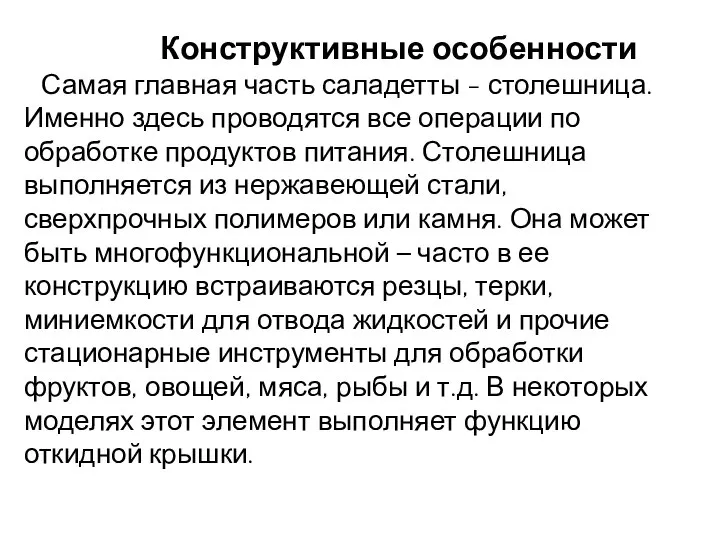 Конструктивные особенности

Самая главная часть саладетты - столешница. Именно здесь проводятся все операции по обработке продуктов питания. Столешница выполняется из нержавеющей стали, сверхпрочных полимеров или камня. Она может быть многофункциональной – часто в ее конструкцию встраиваются резцы, терки, миниемкости для отвода жидкостей и прочие стационарные инструменты для обработки фруктов, овощей, мяса, рыбы и т.д. В некоторых моделях этот элемент выполняет функцию откидной крышки.